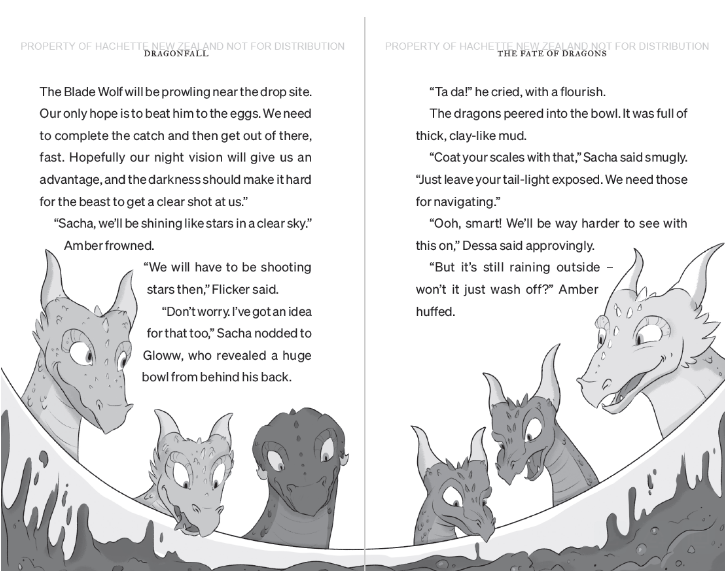 PROPERTY OF HACHETTE NEW ZEALAND NOT FOR DISTRIBUTION
DRAGONFALL

The Blade Wolf will be prowling near the drop site. Our only hope is to beat him to the eggs. We need to complete the catch and then get out of there, fast. Hopefully our night vision will give us an advantage, and the darkness should make it hard for the beast to get a clear shot at us."

"Sacha, we'll be shining like stars in a clear sky." Amber frowned.

"We will have to be shooting stars then," Flicker said.

"Don't worry. I've got an idea for that too," Sacha nodded to Gloww, who revealed a huge bowl from behind his back.

PROPERTY OF HACHETTE NEW ZEALAND NOT FOR DISTRIBUTION
THE FATE OF DRAGONS

"Ta da!" he cried, with a flourish.

The dragons peered into the bowl. It was full of thick, clay-like mud.

"Coat your scales with that," Sacha said smugly. "Just leave your tail-light exposed. We need those for navigating."

"Ooh, smart! We'll be way harder to see with this on," Dessa said approvingly.

"But it's still raining outside – won't it just wash off?" Amber huffed.